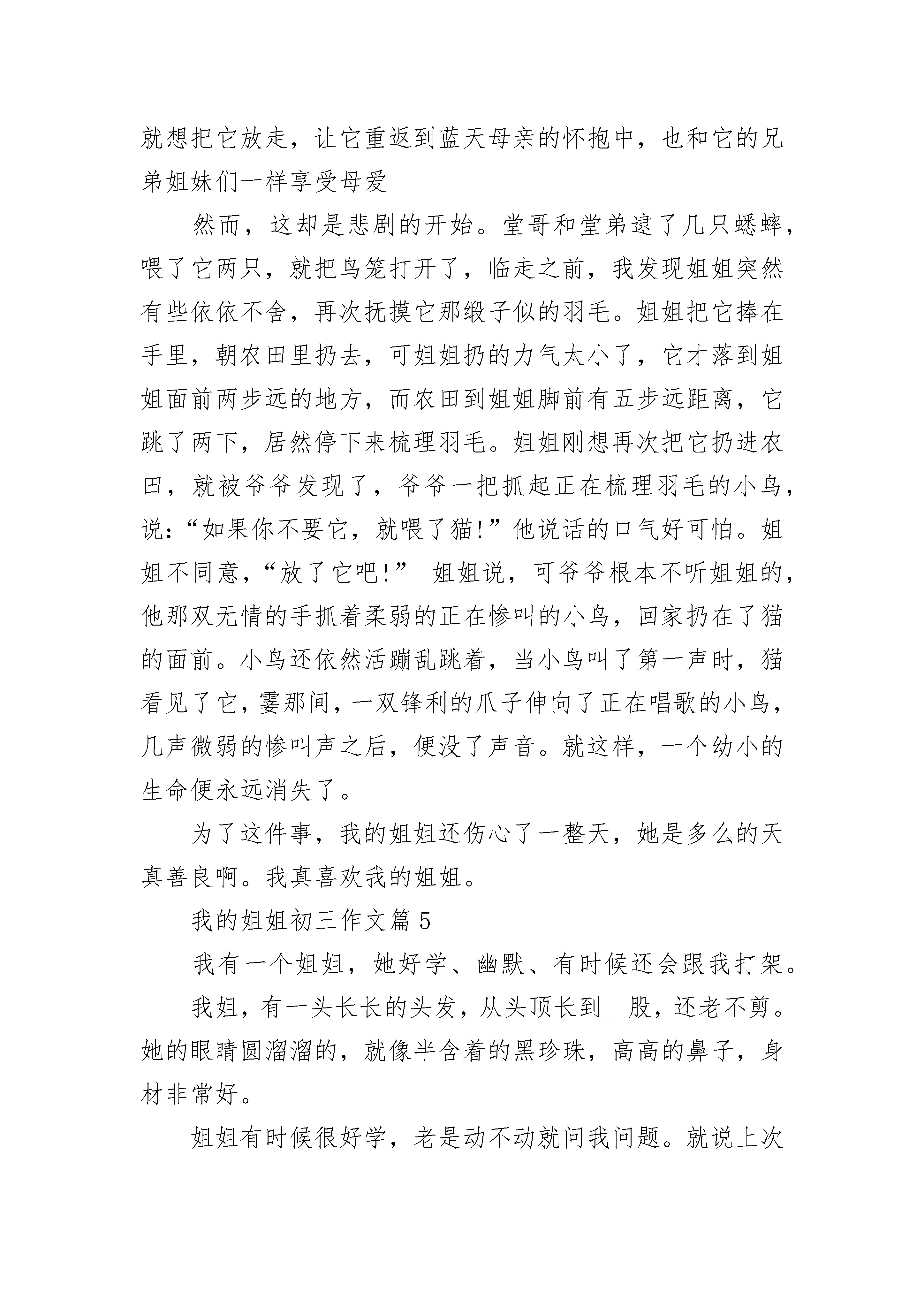 就想把它放走，让它重返到蓝天母亲的怀抱中，也和它的兄弟姐妹们一样享受母爱

然而，这却是悲剧的开始。堂哥和堂弟逮了几只蟋蟀，喂了它两只，就把鸟笼打开了，临走之前，我发现姐姐突然有些依依不舍，再次抚摸它那缎子似的羽毛。姐姐把它捧在手里，朝农田里扔去，可姐姐扔的力气太小了，它才落到姐姐面前两步远的地方，而农田到姐姐脚前有五步远距离，它跳了两下，居然停下来梳理羽毛。姐姐刚想再次把它扔进农田，就被爷爷发现了，爷爷一把抓起正在梳理羽毛的小鸟，说：“如果你不要它，就喂了猫！”他说话的口气好可怕。姐姐不同意，“放了它吧！” 姐姐说，可爷爷根本不听姐姐的，他那双无情的手抓着柔弱的正在惨叫的小鸟，回家扔在了猫的面前。小鸟还依然活蹦乱跳着，当小鸟叫了第一声时，猫看见了它，霎那间，一双锋利的爪子伸向了正在唱歌的小鸟，几声微弱的惨叫声之后，便没了声音。就这样，一个幼小的生命便永远消失了。

为了这件事，我的姐姐还伤心了一整天，她是多么的天真善良啊。我真喜欢我的姐姐。

我的姐姐初三作文篇 5

我有一个姐姐，她好学、幽默、有时候还会跟我打架。

我姐，有一头长长的头发，从头顶长到_ 股，还老不剪。她的眼睛圆溜溜的，就像半含着的黑珍珠，高高的鼻子，身材非常好。

姐姐有时候很好学，老是动不动就问我问题。就说上次